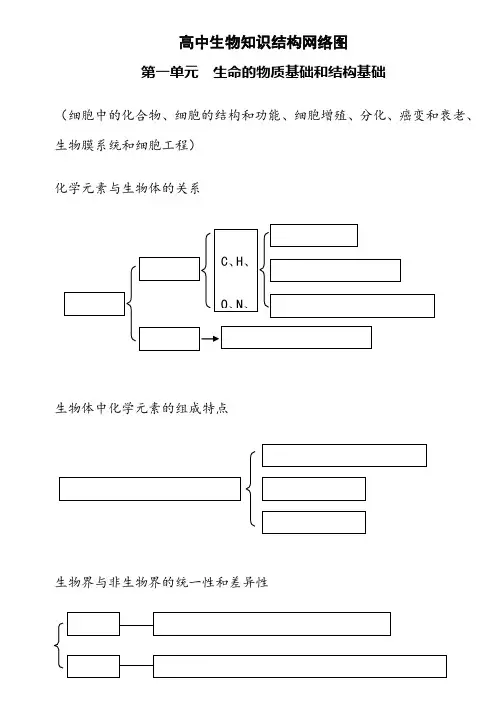 高中生物知识结构网络图

第一单元　生命的物质基础和结构基础

（细胞中的化合物、细胞的结构和功能、细胞增殖、分化、癌变和衰老、生物膜系统和细胞工程）

化学元素与生物体的关系

C、H、

O、N、

生物体中化学元素的组成特点

生物界与非生物界的统一性和差异性